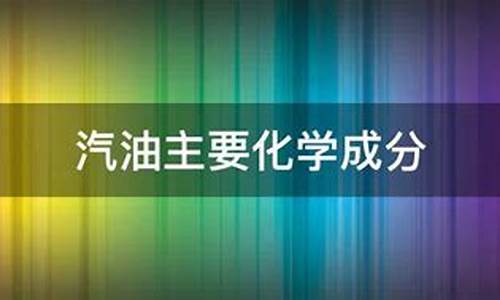 汽油主要化学成分